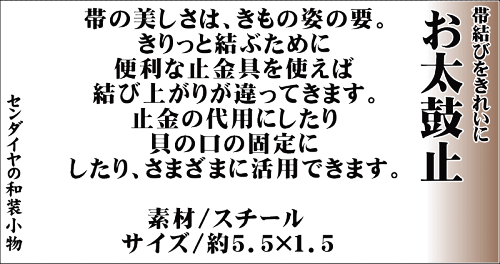 帯結びをきれいに
お太鼓止

帯の美しさは、きもの姿の要。
きりっと結ぶために
便利な止金具を使えば
結び上がりが違ってきます。
止金の代用にしたり
貝の口の固定に
したり、さまざまに活用できます。

素材/スチール
サイズ/約5.5×1.5

センダイヤの和装小物